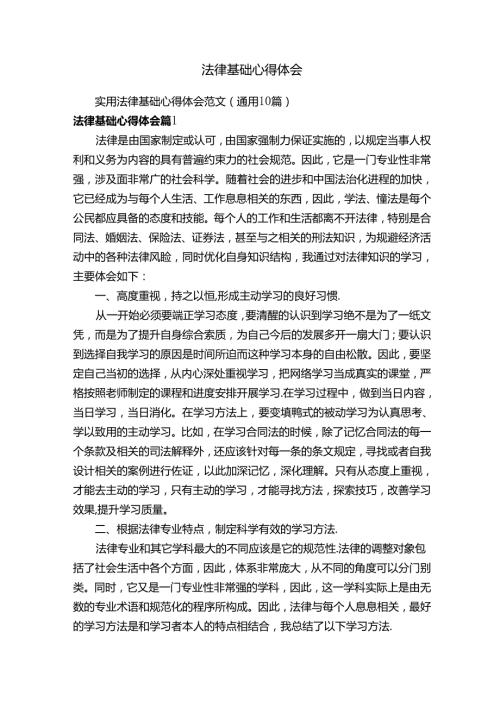 法律基础心得体会

实用法律基础心得体会范文（通用10篇）

法律基础心得体会篇1

法律是由国家制定或认可，由国家强制力保证实施的，以规定当事人权利和义务为内容的具有普遍约束力的社会规范。因此，它是一门专业性非常强，涉及面非常广的社会科学。随着社会的进步和中国法治化进程的加快，它已经成为与每个人生活、工作息息相关的东西，因此，学法、懂法是每个公民都应具备的态度和技能。每个人的工作和生活都离不开法律，特别是合同法、婚姻法、保险法、证券法，甚至与之相关的刑法知识，为规避经济活动中的各种法律风险，同时优化自身知识结构，我通过对法律知识的学习，主要体会如下：

一、高度重视，持之以恒,形成主动学习的良好习惯.

从一开始必须要端正学习态度，要清醒的认识到学习绝不是为了一纸文凭，而是为了提升自身综合素质，为自己今后的发展多开一扇大门；要认识到选择自我学习的原因是时间所迫而这种学习本身的自由松散。因此，要坚定自己当初的选择，从内心深处重视学习，把网络学习当成真实的课堂，严格按照老师制定的课程和进度安排开展学习.在学习过程中，做到当日内容，当日学习，当日消化。在学习方法上，要变填鸭式的被动学习为认真思考、学以致用的主动学习。比如，在学习合同法的时候，除了记忆合同法的每一个条款及相关的司法解释外，还应该针对每一条的条文规定，寻找或者自我设计相关的案例进行佐证，以此加深记忆，深化理解。只有从态度上重视，才能去主动的学习，只有主动的学习，才能寻找方法，探索技巧，改善学习效果,提升学习质量。

二、根据法律专业特点，制定科学有效的学习方法.

法律专业和其它学科最大的不同应该是它的规范性.法律的调整对象包括了社会生活中各个方面，因此，体系非常庞大，从不同的角度可以分门别类。同时，它又是一门专业性非常强的学科，因此，这一学科实际上是由无数的专业术语和规范化的程序所构成。因此，法律与每个人息息相关，最好的学习方法是和学习者本人的特点相结合，我总结了以下学习方法.